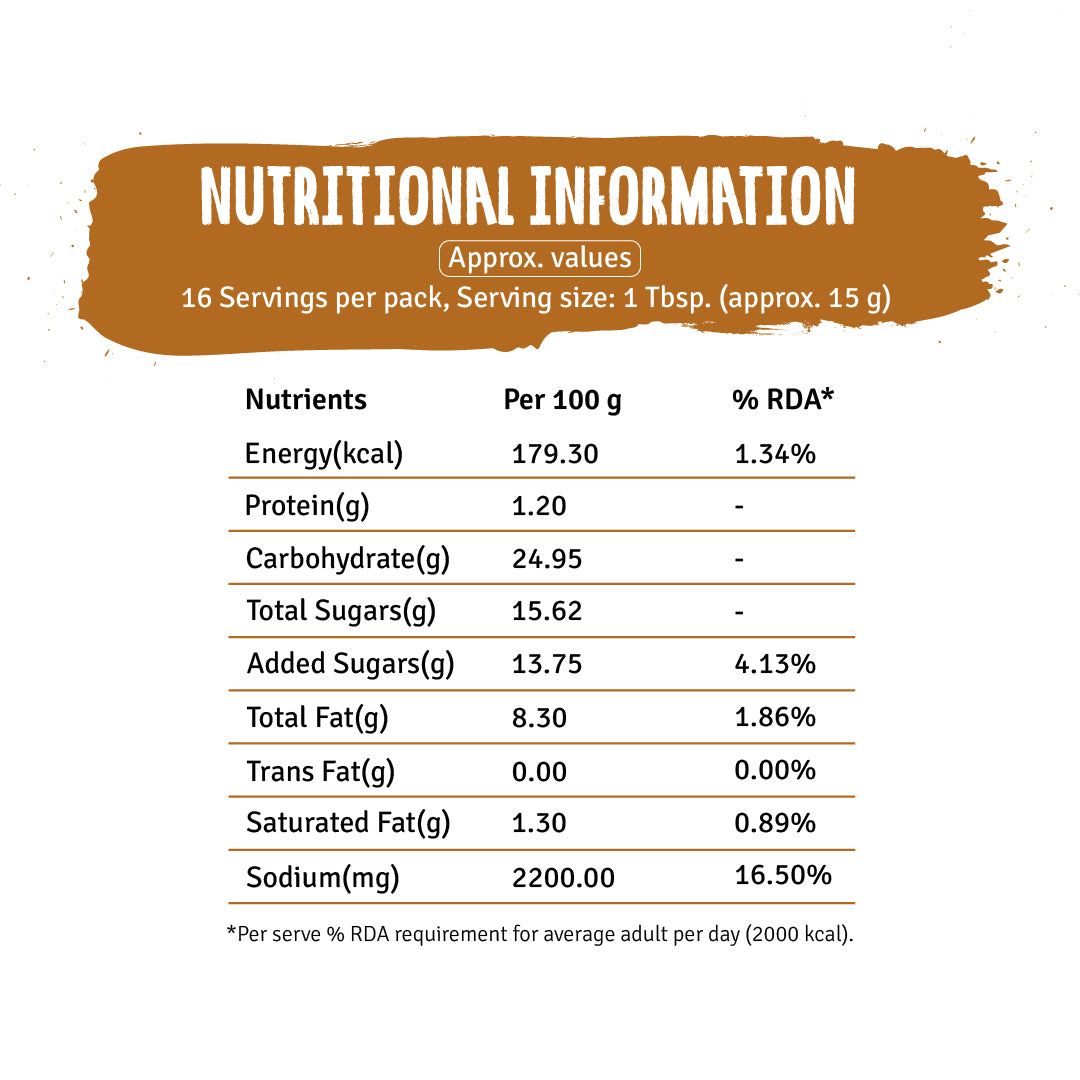 NUTRITIONAL INFORMATION

Approx. values

16 Servings per pack, Serving size: 1 Tbsp. (approx. 15 g)

| Nutrients | Per 100 g | % RDA* |
|---|---|---|
| Energy(kcal) | 179.30 | 1.34% |
| Protein(g) | 1.20 | - |
| Carbohydrate(g) | 24.95 | - |
| Total Sugars(g) | 15.62 | - |
| Added Sugars(g) | 13.75 | 4.13% |
| Total Fat(g) | 8.30 | 1.86% |
| Trans Fat(g) | 0.00 | 0.00% |
| Saturated Fat(g) | 1.30 | 0.89% |
| Sodium(mg) | 2200.00 | 16.50% |

*Per serve % RDA requirement for average adult per day (2000 kcal).